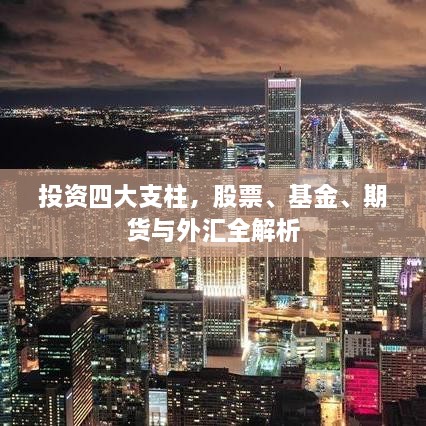 投资四大支柱，股票、基金、期货与外汇全解析